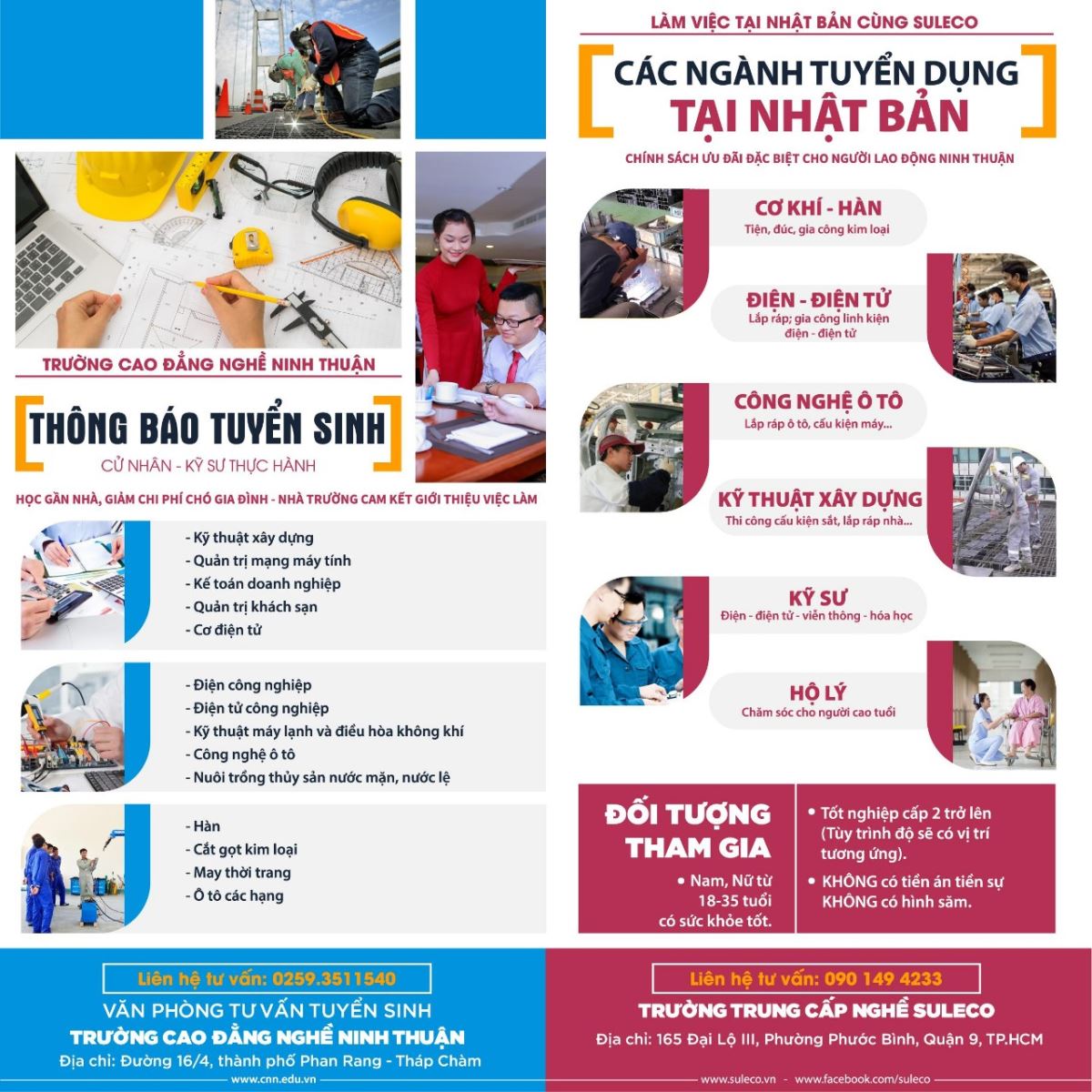 TRƯỜNG CAO ĐẲNG NGHỀ NINH THUẬN

THÔNG BÁO TUYỂN SINH

CỬ NHÂN - KỸ SƯ THỰC HÀNH

HỌC GẦN NHÀ, GIẢM CHI PHÍ CHO GIA ĐÌNH - NHÀ TRƯỜNG CAM KẾT GIỚI THIỆU VIỆC LÀM

- Kỹ thuật xây dựng
- Quản trị mạng máy tính
- Kế toán doanh nghiệp
- Quản trị khách sạn
- Cơ điện tử

- Điện công nghiệp
- Điện tử công nghiệp
- Kỹ thuật máy lạnh và điều hòa không khí
- Công nghệ ô tô
- Nuôi trồng thủy sản nước mặn, nước lệ

- Hàn
- Cắt gọt kim loại
- May thời trang
- Ô tô các hạng

Liên hệ tư vấn: 0259.3511540

VĂN PHÒNG TƯ VẤN TUYỂN SINH

TRƯỜNG CAO ĐẲNG NGHỀ NINH THUẬN

Địa chỉ: Đường 16/4, thành phố Phan Rang - Tháp Chàm

www.cnn.edu.vn

LÀM VIỆC TẠI NHẬT BẢN CÙNG SULECO

CÁC NGÀNH TUYỂN DỤNG TẠI NHẬT BẢN

CHÍNH SÁCH ƯU ĐÃI ĐẶC BIỆT CHO NGƯỜI LAO ĐỘNG NINH THUẬN

CƠ KHÍ - HÀN
Tiện, đúc, gia công kim loại

ĐIỆN - ĐIỆN TỬ
Lắp ráp; gia công linh kiện điện - điện tử

CÔNG NGHỆ Ô TÔ
Lắp ráp ô tô, cấu kiện máy...

KỸ THUẬT XÂY DỰNG
Thi công cấu kiện sắt, lắp ráp nhà...

KỸ SƯ
Điện - điện tử - viễn thông - hóa học

HỘ LÝ
Chăm sóc cho người cao tuổi

ĐỐI TƯỢNG THAM GIA

• Nam, Nữ từ 18-35 tuổi có sức khỏe tốt.

• Tốt nghiệp cấp 2 trở lên (Tùy trình độ sẽ có vị trí tương ứng).

• KHÔNG có tiền án tiền sự KHÔNG có hình săm.

Liên hệ tư vấn: 090 149 4233

TRƯỜNG TRUNG CẤP NGHỀ SULECO

Địa chỉ: 165 Đại Lộ III, Phường Phước Bình, Quận 9, TP.HCM

www.suleco.vn - www.facebook.com/suleco